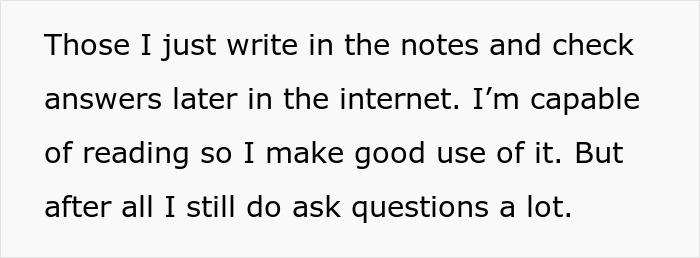 Those I just write in the notes and check answers later in the internet. I’m capable of reading so I make good use of it. But after all I still do ask questions a lot.